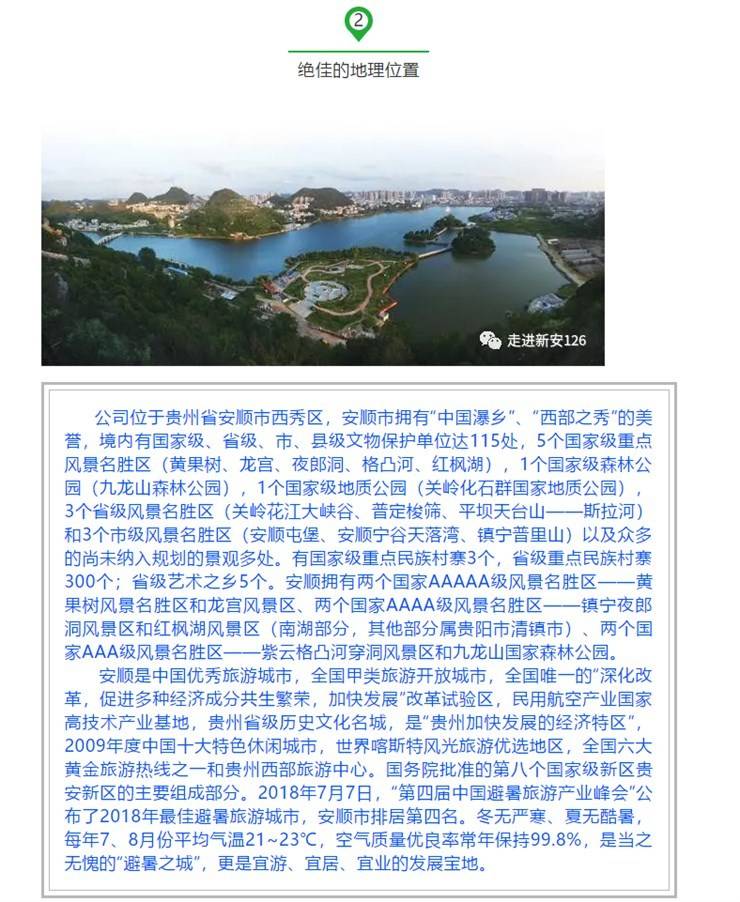 2

绝佳的地理位置

走进新安126

公司位于贵州省安顺市西秀区，安顺市拥有“中国瀑乡”、“西部之秀”的美誉，境内有国家级、省级、市、县级文物保护单位达115处，5个国家级重点风景名胜区（黄果树、龙宫、夜郎洞、格凸河、红枫湖），1个国家级森林公园（九龙山森林公园），1个国家级地质公园（关岭化石群国家地质公园），3个省级风景名胜区（关岭花江大峡谷、普定梭筛、平坝天台山——斯拉河）和3个市级风景名胜区（安顺屯堡、安顺宁谷天落湾、镇宁普里山）以及众多的尚未纳入规划的景观多处。有国家级重点民族村寨3个，省级重点民族村寨300个；省级艺术之乡5个。安顺拥有两个国家AAAAA级风景名胜区——黄果树风景名胜区和龙宫风景区、两个国家AAAA级风景名胜区——镇宁夜郎洞风景区和红枫湖风景区（南湖部分，其他部分属贵阳市清镇市）、两个国家AAA级风景名胜区——紫云格凸河穿洞风景区和九龙山国家森林公园。

安顺是中国优秀旅游城市，全国甲类旅游开放城市，全国唯一的“深化改革，促进多种经济成分共生繁荣，加快发展”改革试验区，民用航空产业国家高技术产业基地，贵州省级历史文化名城，是“贵州加快发展的经济特区”，2009年度中国十大特色休闲城市，世界喀斯特风光旅游优选地区，全国六大黄金旅游热线之一和贵州西部旅游中心。国务院批准的第八个国家级新区贵安新区的主要组成部分。2018年7月7日，“第四届中国避暑旅游产业峰会”公布了2018年最佳避暑旅游城市，安顺市排居第四名。冬无严寒、夏无酷暑，每年7、8月份平均气温21~23℃，空气质量优良率常年保持99.8%，是当之无愧的“避暑之城”，更是宜游、宜居、宜业的发展宝地。